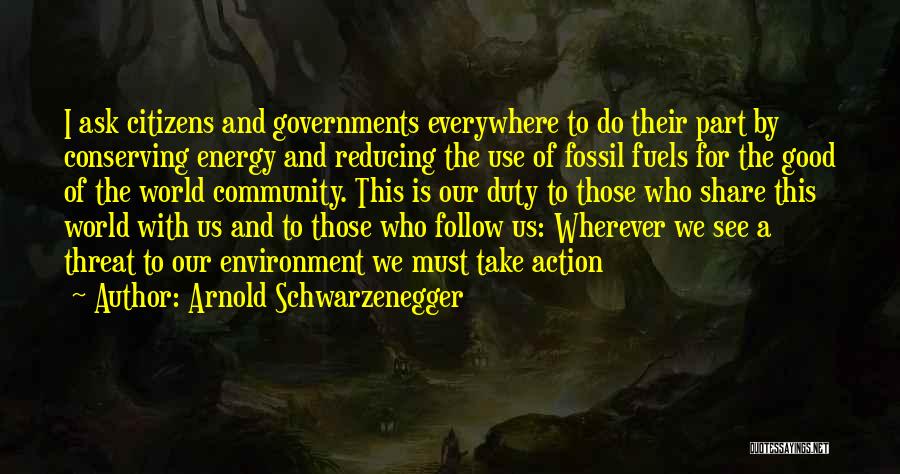 I ask citizens and governments everywhere to do their part by conserving energy and reducing the use of fossil fuels for the good of the world community. This is our duty to those who share this world with us and to those who follow us: Wherever we see a threat to our environment we must take action

Author: Arnold Schwarzenegger

QUOTESSAYINGS.NET